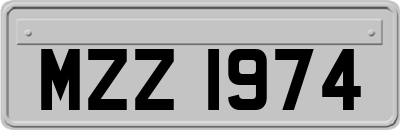 MZZ 1974